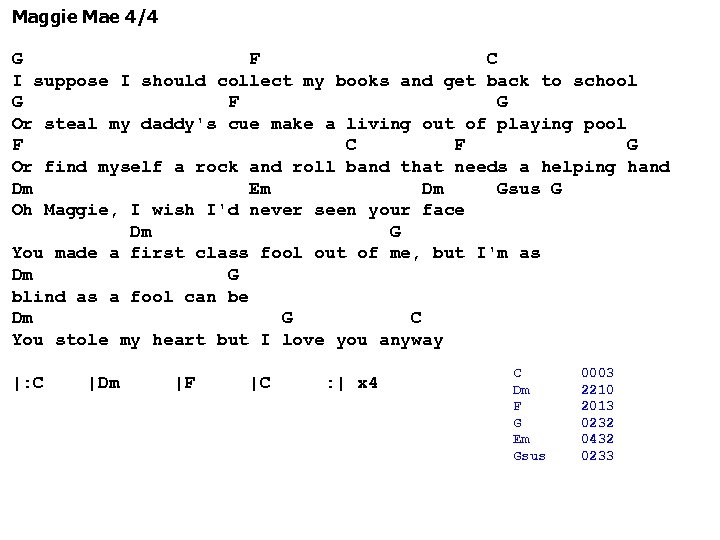 Maggie Mae 4/4

G F C
I suppose I should collect my books and get back to school
G F G
Or steal my daddy's cue make a living out of playing pool
F C F G
Or find myself a rock and roll band that needs a helping hand
Dm Em Dm Gsus G
Oh Maggie, I wish I'd never seen your face
Dm G
You made a first class fool out of me, but I'm as
Dm G
blind as a fool can be
Dm G C
You stole my heart but I love you anyway

|:C |Dm |F |C :| x4

C 0003
Dm 2210
F 2013
G 0232
Em 0432
Gsus 0233